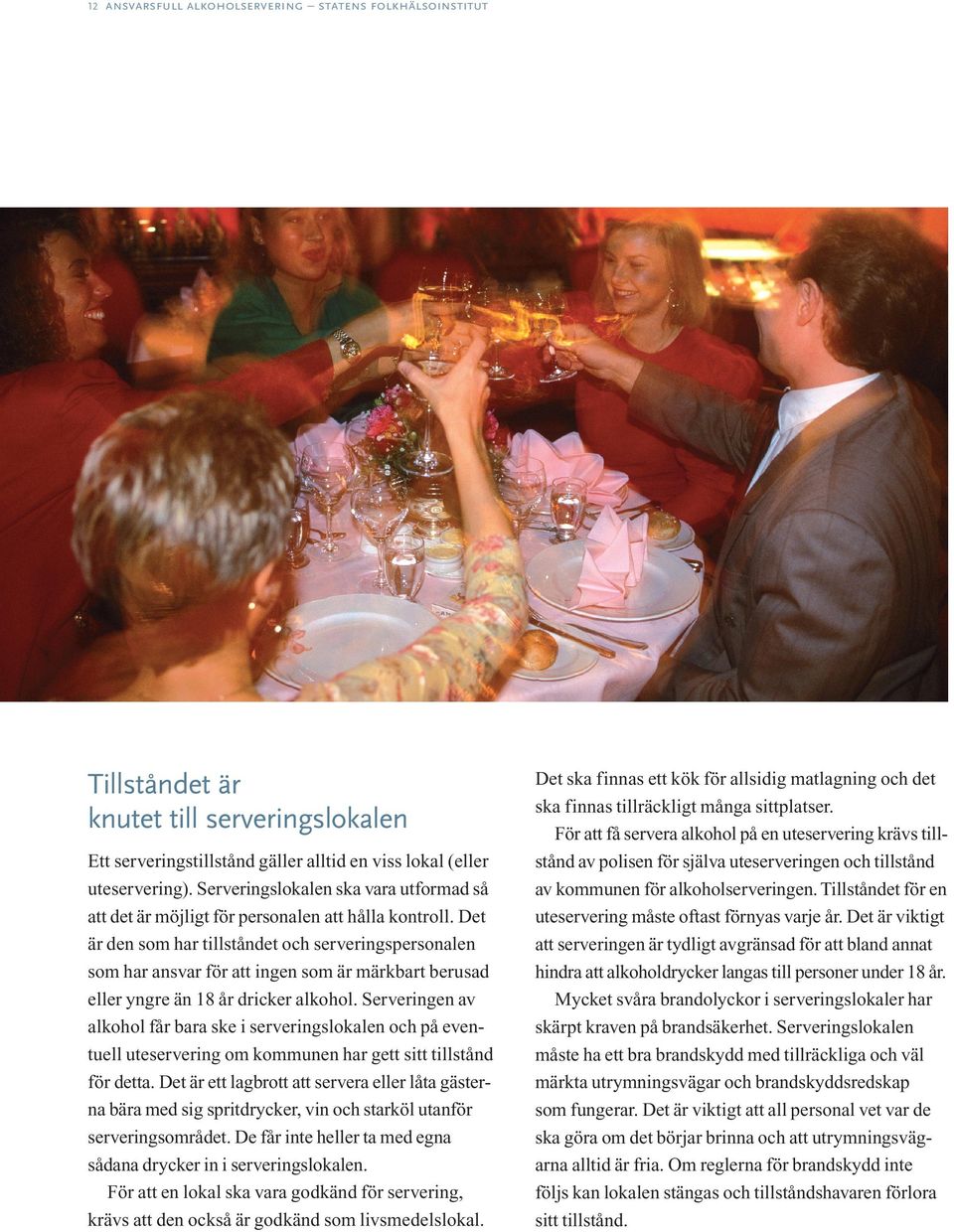 12 ANSVARSFULL ALKOHOLSERVERING — STATENS FOLKHÄLSOINSTITUT

Tillståndet är knutet till serveringslokalen

Ett serveringstillstånd gäller alltid en viss lokal (eller uteservering). Serveringslokalen ska vara utformad så att det är möjligt för personalen att hålla kontroll. Det är den som har tillståndet och serveringspersonalen som har ansvar för att ingen som är märkbart berusad eller yngre än 18 år dricker alkohol. Serveringen av alkohol får bara ske i serveringslokalen och på eventuell uteservering om kommunen har gett sitt tillstånd för detta. Det är ett lagbrott att servera eller låta gästerna bära med sig spritdrycker, vin och starköl utanför serveringsområdet. De får inte heller ta med egna sådana drycker in i serveringslokalen.

För att en lokal ska vara godkänd för servering, krävs att den också är godkänd som livsmedelslokal. Det ska finnas ett kök för allsidig matlagning och det ska finnas tillräckligt många sittplatser.

För att få servera alkohol på en uteservering krävs tillstånd av polisen för själva uteserveringen och tillstånd av kommunen för alkoholserveringen. Tillståndet för en uteservering måste oftast förnyas varje år. Det är viktigt att serveringen är tydligt avgränsad för att bland annat hindra att alkoholdrycker langas till personer under 18 år.

Mycket svåra brandolyckor i serveringslokaler har skärpt kraven på brandsäkerhet. Serveringslokalen måste ha ett bra brandskydd med tillräckliga och väl märkta utrymningsvägar och brandskyddsredskap som fungerar. Det är viktigt att all personal vet var de ska göra om det börjar brinna och att utrymningsvägarna alltid är fria. Om reglerna för brandskydd inte följs kan lokalen stängas och tillståndshavaren förlora sitt tillstånd.